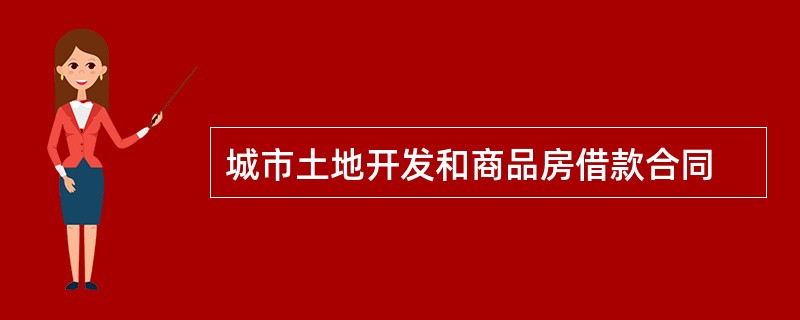 城市土地开发和商品房借款合同